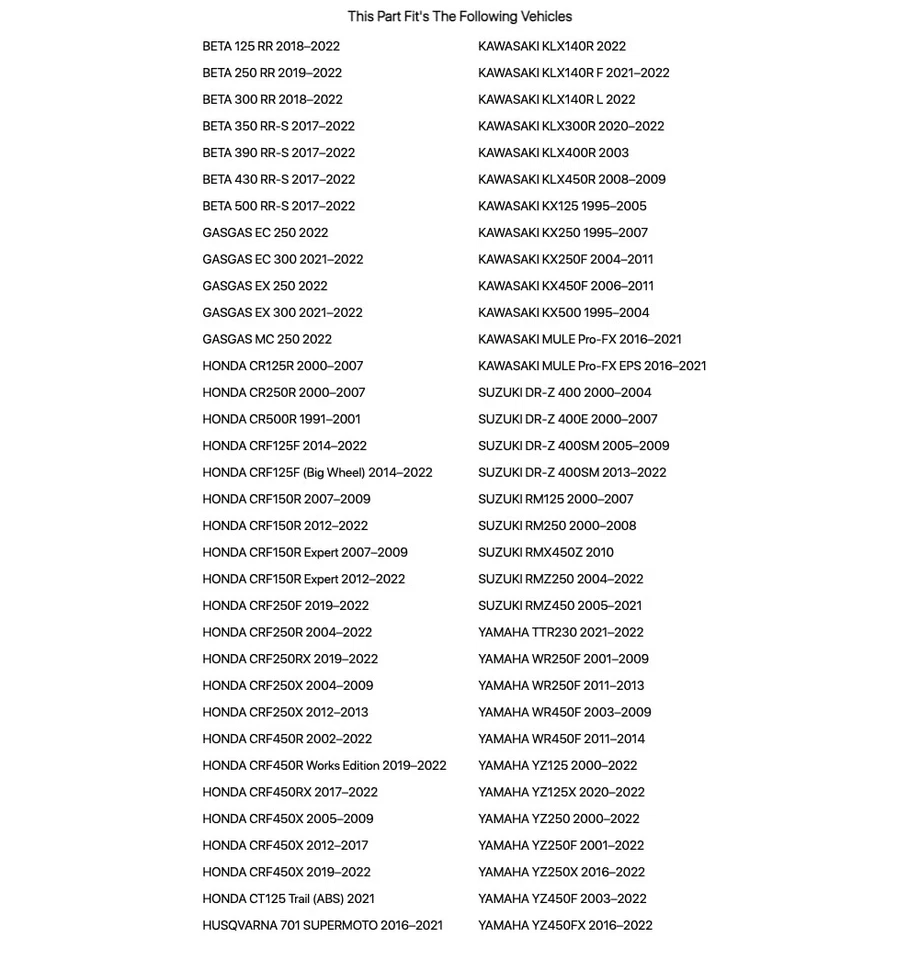 This Part Fit's The Following Vehicles

BETA 125 RR 2018–2022
BETA 250 RR 2019–2022
BETA 300 RR 2018–2022
BETA 350 RR-S 2017–2022
BETA 390 RR-S 2017–2022
BETA 430 RR-S 2017–2022
BETA 500 RR-S 2017–2022
GASGAS EC 250 2022
GASGAS EC 300 2021–2022
GASGAS EX 250 2022
GASGAS EX 300 2021–2022
GASGAS MC 250 2022
HONDA CR125R 2000–2007
HONDA CR250R 2000–2007
HONDA CR500R 1991–2001
HONDA CRF125F 2014–2022
HONDA CRF125F (Big Wheel) 2014–2022
HONDA CRF150R 2007–2009
HONDA CRF150R 2012–2022
HONDA CRF150R Expert 2007–2009
HONDA CRF150R Expert 2012–2022
HONDA CRF250F 2019–2022
HONDA CRF250R 2004–2022
HONDA CRF250RX 2019–2022
HONDA CRF250X 2004–2009
HONDA CRF250X 2012–2013
HONDA CRF450R 2002–2022
HONDA CRF450R Works Edition 2019–2022
HONDA CRF450RX 2017–2022
HONDA CRF450X 2005–2009
HONDA CRF450X 2012–2017
HONDA CRF450X 2019–2022
HONDA CT125 Trail (ABS) 2021
HUSQVARNA 701 SUPERMOTO 2016–2021

KAWASAKI KLX140R 2022
KAWASAKI KLX140R F 2021–2022
KAWASAKI KLX140R L 2022
KAWASAKI KLX300R 2020–2022
KAWASAKI KLX400R 2003
KAWASAKI KLX450R 2008–2009
KAWASAKI KX125 1995–2005
KAWASAKI KX250 1995–2007
KAWASAKI KX250F 2004–2011
KAWASAKI KX450F 2006–2011
KAWASAKI KX500 1995–2004
KAWASAKI MULE Pro-FX 2016–2021
KAWASAKI MULE Pro-FX EPS 2016–2021
SUZUKI DR-Z 400 2000–2004
SUZUKI DR-Z 400E 2000–2007
SUZUKI DR-Z 400SM 2005–2009
SUZUKI DR-Z 400SM 2013–2022
SUZUKI RM125 2000–2007
SUZUKI RM250 2000–2008
SUZUKI RMX450Z 2010
SUZUKI RMZ250 2004–2022
SUZUKI RMZ450 2005–2021
YAMAHA TTR230 2021–2022
YAMAHA WR250F 2001–2009
YAMAHA WR250F 2011–2013
YAMAHA WR450F 2003–2009
YAMAHA WR450F 2011–2014
YAMAHA YZ125 2000–2022
YAMAHA YZ125X 2020–2022
YAMAHA YZ250 2000–2022
YAMAHA YZ250F 2001–2022
YAMAHA YZ250X 2016–2022
YAMAHA YZ450F 2003–2022
YAMAHA YZ450FX 2016–2022